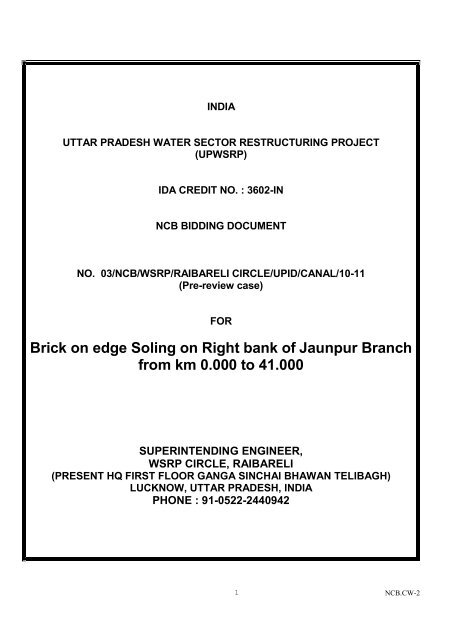 INDIA

UTTAR PRADESH WATER SECTOR RESTRUCTURING PROJECT (UPWSRP)

IDA CREDIT NO. : 3602-IN

NCB BIDDING DOCUMENT

NO. 03/NCB/WSRP/RAIBARELI CIRCLE/UPID/CANAL/10-11
(Pre-review case)

FOR

Brick on edge Soling on Right bank of Jaunpur Branch from km 0.000 to 41.000

SUPERINTENDING ENGINEER,
WSRP CIRCLE, RAIBARELI
(PRESENT HQ FIRST FLOOR GANGA SINCHAI BHAWAN TELIBAGH)
LUCKNOW, UTTAR PRADESH, INDIA
PHONE : 91-0522-2440942

1

NCB.CW-2